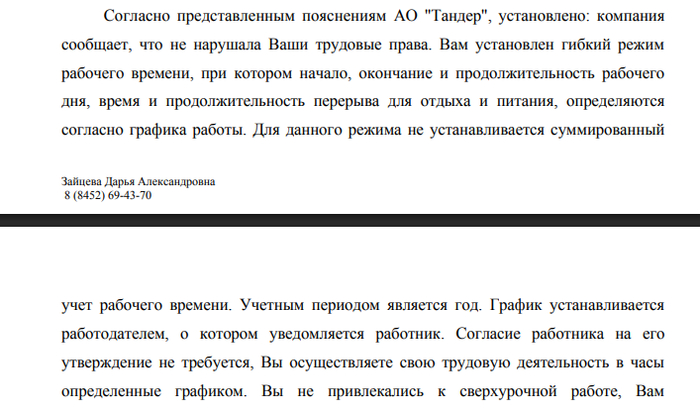 Согласно представленным пояснениям АО "Тандер", установлено: компания сообщает, что не нарушала Ваши трудовые права. Вам установлен гибкий режим рабочего времени, при котором начало, окончание и продолжительность рабочего дня, время и продолжительность перерыва для отдыха и питания, определяются согласно графика работы. Для данного режима не устанавливается суммированный

Зайцева Дарья Александровна
8 (8452) 69-43-70

учет рабочего времени. Учетным периодом является год. График устанавливается работодателем, о котором уведомляется работник. Согласие работника на его утверждение не требуется, Вы осуществляете свою трудовую деятельность в часы определенные графиком. Вы не привлекались к сверхурочной работе, Вам